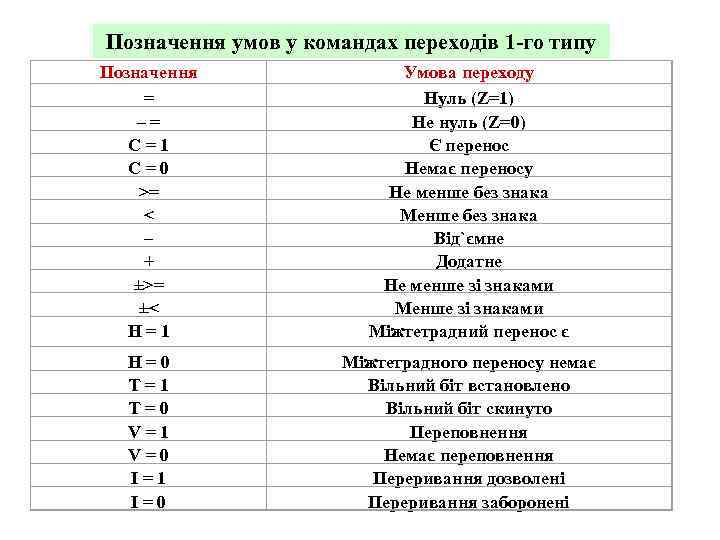 Позначення умов у командах переходів 1-го типу

| Позначення | Умова переходу |
|---|---|
| = | Нуль (Z=1) |
| – = | Не нуль (Z=0) |
| C = 1 | Є перенос |
| C = 0 | Немає переносу |
| >= | Не менше без знака |
| < | Менше без знака |
| – | Від`ємне |
| + | Додатне |
| ±>= | Не менше зі знаками |
| ±< | Менше зі знаками |
| H = 1 | Міжтетрадний перенос є |
| H = 0 | Міжтетрадного переносу немає |
| T = 1 | Вільний біт встановлено |
| T = 0 | Вільний біт скинуто |
| V = 1 | Переповнення |
| V = 0 | Немає переповнення |
| I = 1 | Переривання дозволені |
| I = 0 | Переривання заборонені |